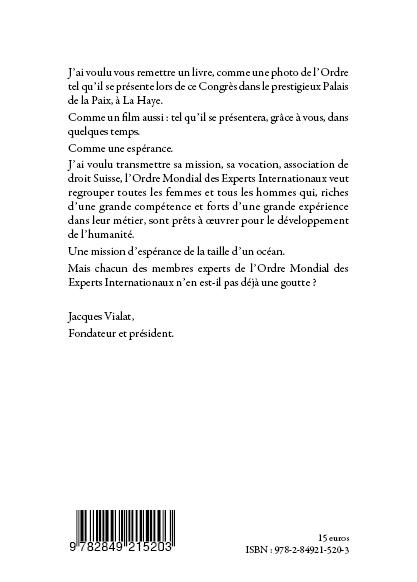 J'ai voulu vous remettre un livre, comme une photo de l'Ordre tel qu'il se présente lors de ce Congrès dans le prestigieux Palais de la Paix, à La Haye.

Comme un film aussi : tel qu'il se présentera, grâce à vous, dans quelques temps.

Comme une espérance.

J'ai voulu transmettre sa mission, sa vocation, association de droit Suisse, l'Ordre Mondial des Experts Internationaux veut regrouper toutes les femmes et tous les hommes qui, riches d'une grande compétence et forts d'une grande expérience dans leur métier, sont prêts à œuvrer pour le développement de l'humanité.

Une mission d'espérance de la taille d'un océan.

Mais chacun des membres experts de l'Ordre Mondial des Experts Internationaux n'en est-il pas déjà une goutte ?

Jacques Vialat,
Fondateur et président.

9 782849 215203

15 euros
ISBN : 978-2-84921-520-3